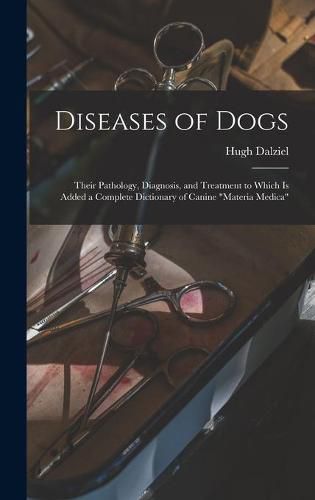 Diseases of Dogs

Hugh Dalziel

Their Pathology, Diagnosis, and Treatment to Which Is Added a Complete Dictionary of Canine "Materia Medica"